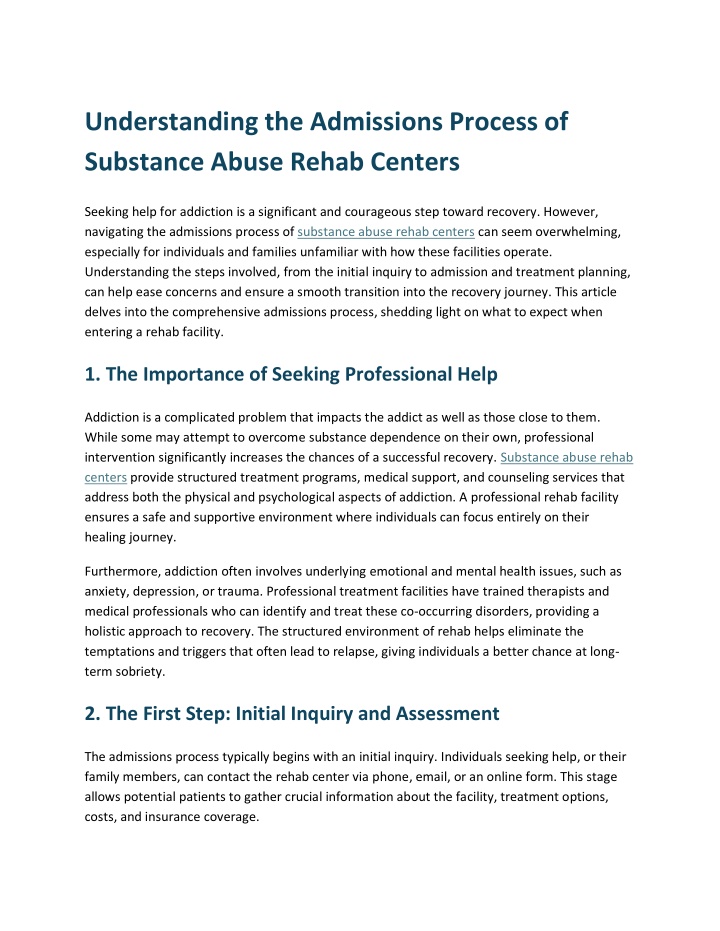 Understanding the Admissions Process of Substance Abuse Rehab Centers

Seeking help for addiction is a significant and courageous step toward recovery. However, navigating the admissions process of substance abuse rehab centers can seem overwhelming, especially for individuals and families unfamiliar with how these facilities operate. Understanding the steps involved, from the initial inquiry to admission and treatment planning, can help ease concerns and ensure a smooth transition into the recovery journey. This article delves into the comprehensive admissions process, shedding light on what to expect when entering a rehab facility.

1. The Importance of Seeking Professional Help

Addiction is a complicated problem that impacts the addict as well as those close to them. While some may attempt to overcome substance dependence on their own, professional intervention significantly increases the chances of a successful recovery. Substance abuse rehab centers provide structured treatment programs, medical support, and counseling services that address both the physical and psychological aspects of addiction. A professional rehab facility ensures a safe and supportive environment where individuals can focus entirely on their healing journey.

Furthermore, addiction often involves underlying emotional and mental health issues, such as anxiety, depression, or trauma. Professional treatment facilities have trained therapists and medical professionals who can identify and treat these co-occurring disorders, providing a holistic approach to recovery. The structured environment of rehab helps eliminate the temptations and triggers that often lead to relapse, giving individuals a better chance at long-term sobriety.

2. The First Step: Initial Inquiry and Assessment

The admissions process typically begins with an initial inquiry. Individuals seeking help, or their family members, can contact the rehab center via phone, email, or an online form. This stage allows potential patients to gather crucial information about the facility, treatment options, costs, and insurance coverage.